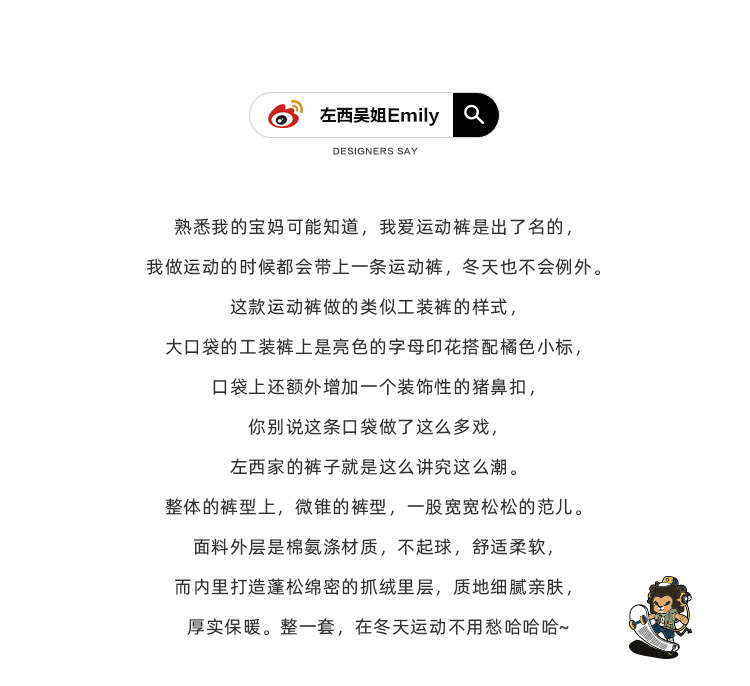 左西吴姐Emily

DESIGNERS SAY

熟悉我的宝妈可能知道，我爱运动裤是出了名的，

我做运动的时候都会带上一条运动裤，冬天也不会例外。

这款运动裤做的类似工装裤的样式，

大口袋的工装裤上是亮色的字母印花搭配橘色小标，

口袋上还额外增加一个装饰性的猪鼻扣，

你别说这条口袋做了这么多戏，

左西家的裤子就是这么讲究这么潮。

整体的裤型上，微锥的裤型，一股宽宽松松的范儿。

面料外层是棉氨涤材质，不起球，舒适柔软，

而内里打造蓬松绵密的抓绒里层，质地细腻亲肤，

厚实保暖。整一套，在冬天运动不用愁哈哈哈~